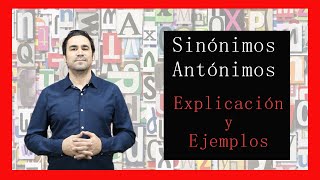 Sinónimos
Antónimos

Explicación
y
Ejemplos